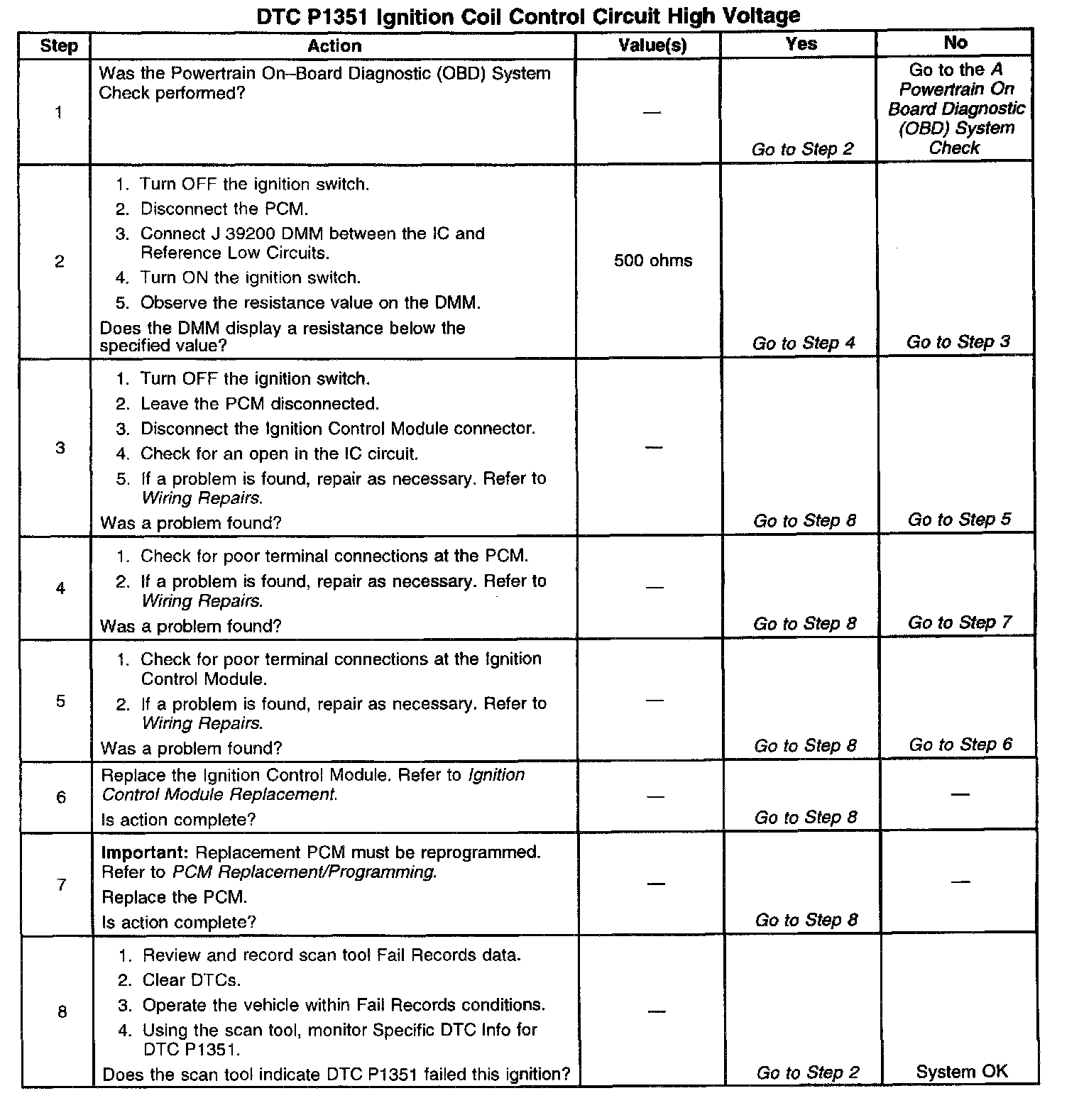 DTC P1351 Ignition Coil Control Circuit High Voltage

| Step | Action | Value(s) | Yes | No |
|---|---|---|---|---|
| 1 | Was the Powertrain On–Board Diagnostic (OBD) System Check performed? | — | Go to Step 2 | Go to the A Powertrain On Board Diagnostic (OBD) System Check |
| 2 | 1. Turn OFF the ignition switch. 2. Disconnect the PCM. 3. Connect J 39200 DMM between the IC and Reference Low Circuits. 4. Turn ON the ignition switch. 5. Observe the resistance value on the DMM. Does the DMM display a resistance below the specified value? | 500 ohms | Go to Step 4 | Go to Step 3 |
| 3 | 1. Turn OFF the ignition switch. 2. Leave the PCM disconnected. 3. Disconnect the Ignition Control Module connector. 4. Check for an open in the IC circuit. 5. If a problem is found, repair as necessary. Refer to Wiring Repairs. Was a problem found? | — | Go to Step 8 | Go to Step 5 |
| 4 | 1. Check for poor terminal connections at the PCM. 2. If a problem is found, repair as necessary. Refer to Wiring Repairs. Was a problem found? | — | Go to Step 8 | Go to Step 7 |
| 5 | 1. Check for poor terminal connections at the Ignition Control Module. 2. If a problem is found, repair as necessary. Refer to Wiring Repairs. Was a problem found? | — | Go to Step 8 | Go to Step 6 |
| 6 | Replace the Ignition Control Module. Refer to Ignition Control Module Replacement. Is action complete? | — | Go to Step 8 | — |
| 7 | Important: Replacement PCM must be reprogrammed. Refer to PCM Replacement/Programming. Replace the PCM. Is action complete? | — | Go to Step 8 | — |
| 8 | 1. Review and record scan tool Fail Records data. 2. Clear DTCs. 3. Operate the vehicle within Fail Records conditions. 4. Using the scan tool, monitor Specific DTC Info for DTC P1351. Does the scan tool indicate DTC P1351 failed this ignition? | — | Go to Step 2 | System OK |